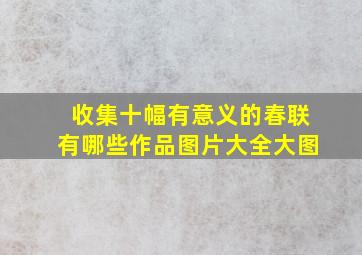 收集十幅有意义的春联
有哪些作品图片大全大图